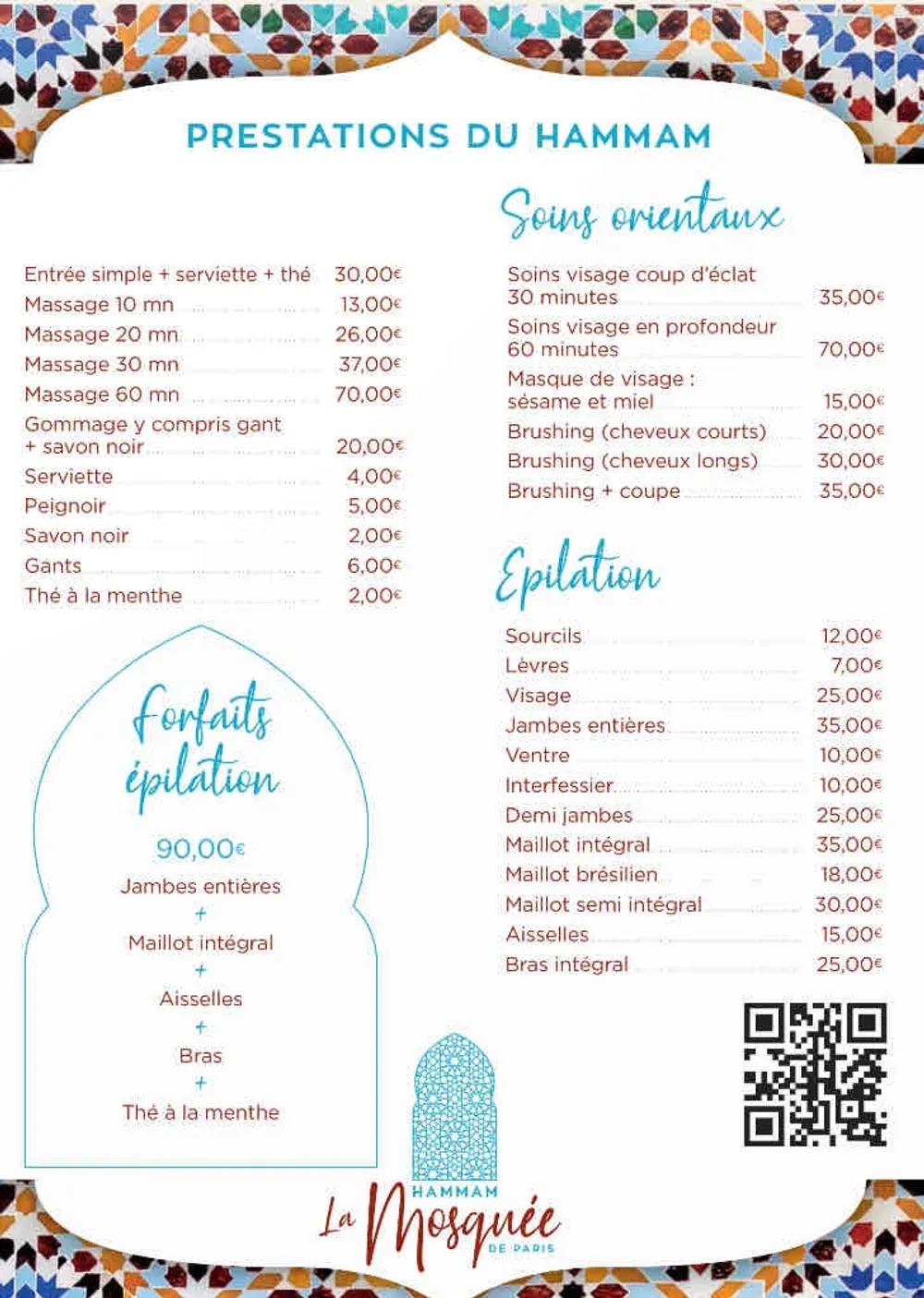 PRESTATIONS DU HAMMAM

Entrée simple + serviette + thé 30,00€
Massage 10 mn 13,00€
Massage 20 mn 26,00€
Massage 30 mn 37,00€
Massage 60 mn 70,00€
Gommage y compris gant + savon noir 20,00€
Serviette 4,00€
Peignoir 5,00€
Savon noir 2,00€
Gants 6,00€
Thé à la menthe 2,00€

Forfaits épilation

90,00€
Jambes entières
+
Maillot intégral
+
Aisselles
+
Bras
+
Thé à la menthe

Soins orientaux

Soins visage coup d'éclat 30 minutes 35,00€
Soins visage en profondeur 60 minutes 70,00€
Masque de visage : sésame et miel 15,00€
Brushing (cheveux courts) 20,00€
Brushing (cheveux longs) 30,00€
Brushing + coupe 35,00€

Epilation

Sourcils 12,00€
Lèvres 7,00€
Visage 25,00€
Jambes entières 35,00€
Ventre 10,00€
Interfessier 10,00€
Demi jambes 25,00€
Maillot intégral 35,00€
Maillot brésilien 18,00€
Maillot semi intégral 30,00€
Aisselles 15,00€
Bras intégral 25,00€

HAMMAM
La Mosquée
DE PARIS